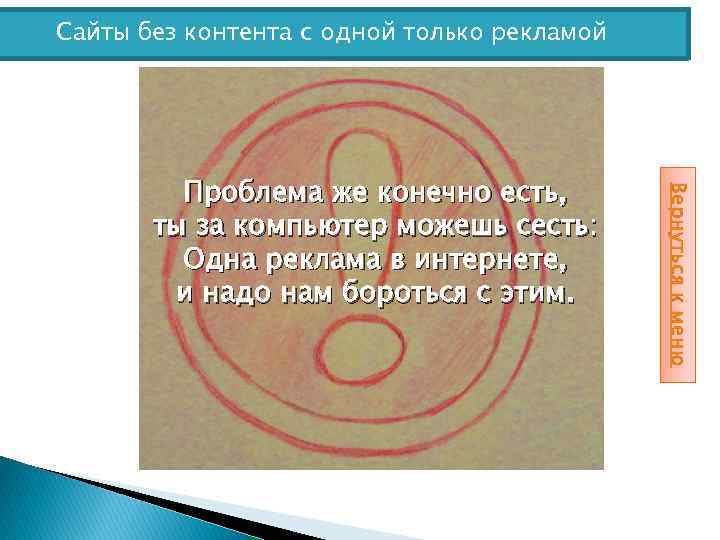 Сайты без контента с одной только рекламой

Проблема же конечно есть,
ты за компьютер можешь сесть:
Одна реклама в интернете,
и надо нам бороться с этим.

Вернуться к меню